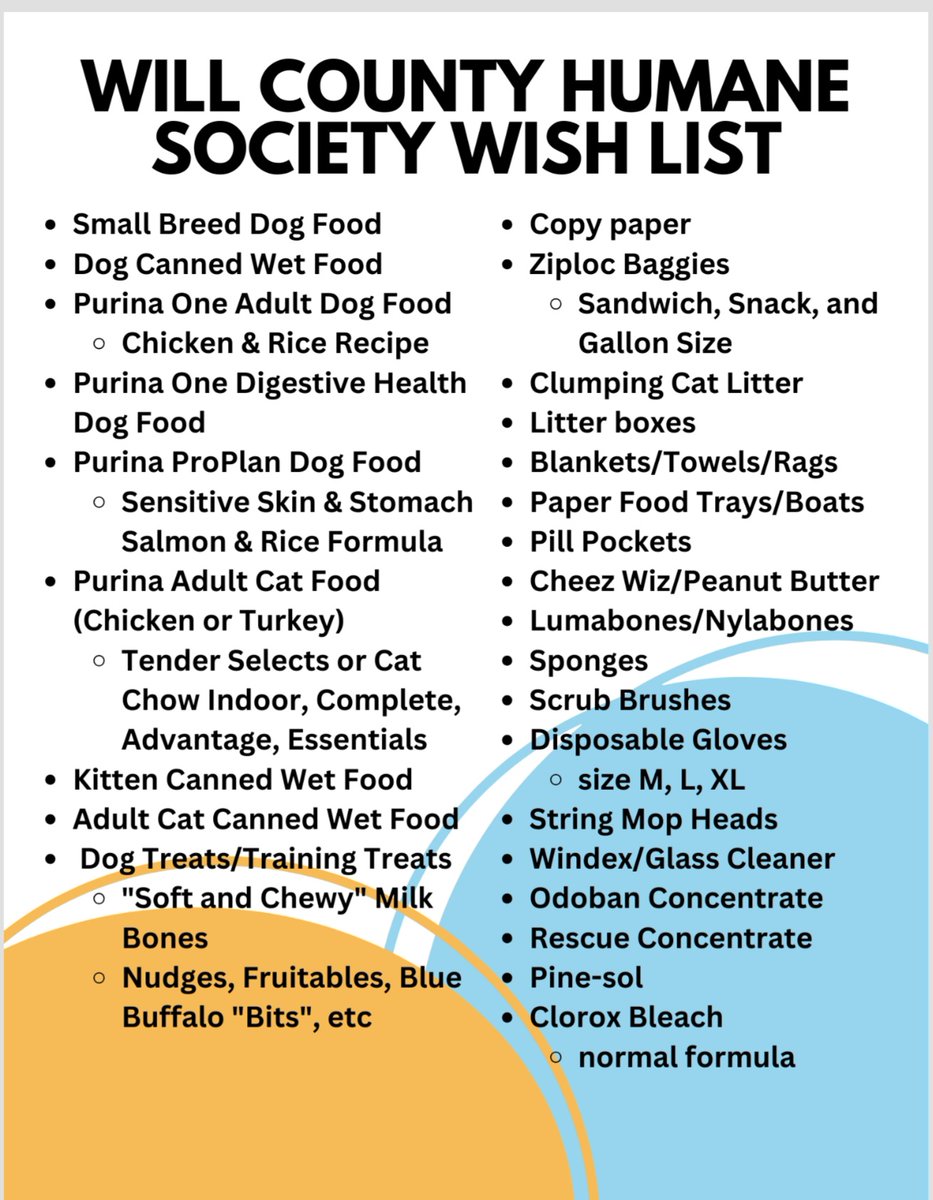 WILL COUNTY HUMANE SOCIETY WISH LIST

- Small Breed Dog Food
- Dog Canned Wet Food
- Purina One Adult Dog Food
  - Chicken & Rice Recipe
- Purina One Digestive Health Dog Food
- Purina ProPlan Dog Food
  - Sensitive Skin & Stomach Salmon & Rice Formula
- Purina Adult Cat Food (Chicken or Turkey)
  - Tender Selects or Cat Chow Indoor, Complete, Advantage, Essentials
- Kitten Canned Wet Food
- Adult Cat Canned Wet Food
- Dog Treats/Training Treats
  - "Soft and Chewy" Milk Bones
  - Nudges, Fruitables, Blue Buffalo "Bits", etc

- Copy paper
- Ziploc Baggies
  - Sandwich, Snack, and Gallon Size
- Clumping Cat Litter
- Litter boxes
- Blankets/Towels/Rags
- Paper Food Trays/Boats
- Pill Pockets
- Cheez Wiz/Peanut Butter
- Lumabones/Nylabones
- Sponges
- Scrub Brushes
- Disposable Gloves
  - size M, L, XL
- String Mop Heads
- Windex/Glass Cleaner
- Odoban Concentrate
- Rescue Concentrate
- Pine-sol
- Clorox Bleach
  - normal formula